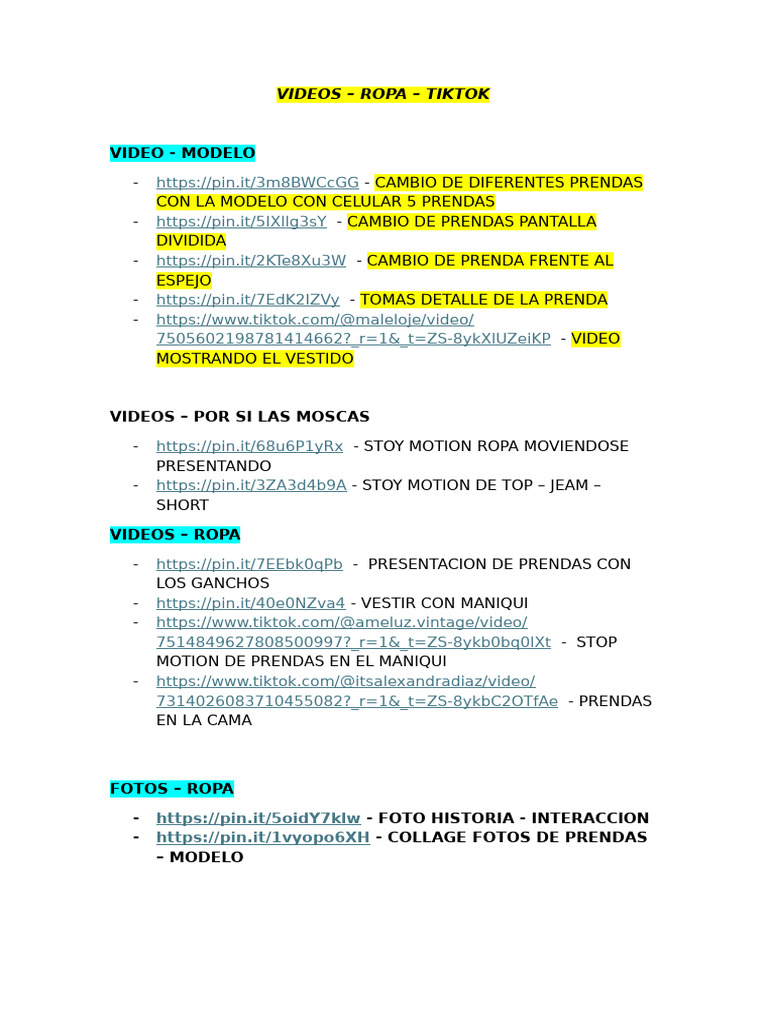 VIDEOS – ROPA – TIKTOK

VIDEO - MODELO

- https://pin.it/3m8BWCcGG - CAMBIO DE DIFERENTES PRENDAS CON LA MODELO CON CELULAR 5 PRENDAS
- https://pin.it/5IXllg3sY - CAMBIO DE PRENDAS PANTALLA DIVIDIDA
- https://pin.it/2KTe8Xu3W - CAMBIO DE PRENDA FRENTE AL ESPEJO
- https://pin.it/7EdK2IZVy - TOMAS DETALLE DE LA PRENDA
- https://www.tiktok.com/@maleloje/video/7505602198781414662?_r=1&_t=ZS-8ykXlUZeiKP - VIDEO MOSTRANDO EL VESTIDO

VIDEOS – POR SI LAS MOSCAS

- https://pin.it/68u6P1yRx - STOY MOTION ROPA MOVIENDOSE PRESENTANDO
- https://pin.it/3ZA3d4b9A - STOY MOTION DE TOP – JEAM – SHORT

VIDEOS – ROPA

- https://pin.it/7EEbk0qPb - PRESENTACION DE PRENDAS CON LOS GANCHOS
- https://pin.it/40e0NZva4 - VESTIR CON MANIQUI
- https://www.tiktok.com/@ameluz.vintage/video/7514849627808500997?_r=1&_t=ZS-8ykb0bq0lXt - STOP MOTION DE PRENDAS EN EL MANIQUI
- https://www.tiktok.com/@itsalexandradiaz/video/7314026083710455082?_r=1&_t=ZS-8ykbC2OTfAe - PRENDAS EN LA CAMA

FOTOS – ROPA

- https://pin.it/5oidY7klw - FOTO HISTORIA - INTERACCION
- https://pin.it/1vyopo6XH - COLLAGE FOTOS DE PRENDAS – MODELO